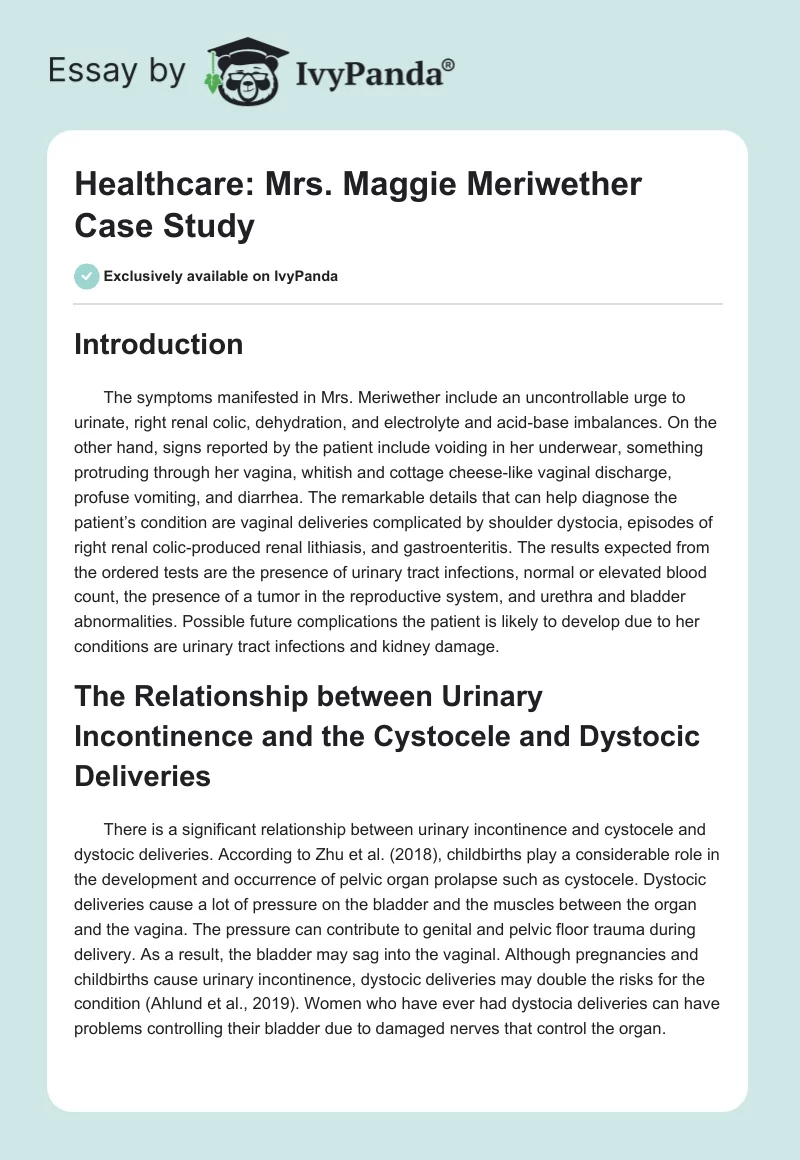 Essay by IvyPanda®

Healthcare: Mrs. Maggie Meriwether Case Study

Exclusively available on IvyPanda

Introduction

The symptoms manifested in Mrs. Meriwether include an uncontrollable urge to urinate, right renal colic, dehydration, and electrolyte and acid-base imbalances. On the other hand, signs reported by the patient include voiding in her underwear, something protruding through her vagina, whitish and cottage cheese-like vaginal discharge, profuse vomiting, and diarrhea. The remarkable details that can help diagnose the patient's condition are vaginal deliveries complicated by shoulder dystocia, episodes of right renal colic-produced renal lithiasis, and gastroenteritis. The results expected from the ordered tests are the presence of urinary tract infections, normal or elevated blood count, the presence of a tumor in the reproductive system, and urethra and bladder abnormalities. Possible future complications the patient is likely to develop due to her conditions are urinary tract infections and kidney damage.

The Relationship between Urinary Incontinence and the Cystocele and Dystocic Deliveries

There is a significant relationship between urinary incontinence and cystocele and dystocic deliveries. According to Zhu et al. (2018), childbirths play a considerable role in the development and occurrence of pelvic organ prolapse such as cystocele. Dystocic deliveries cause a lot of pressure on the bladder and the muscles between the organ and the vagina. The pressure can contribute to genital and pelvic floor trauma during delivery. As a result, the bladder may sag into the vaginal. Although pregnancies and childbirths cause urinary incontinence, dystocic deliveries may double the risks for the condition (Ahlund et al., 2019). Women who have ever had dystocia deliveries can have problems controlling their bladder due to damaged nerves that control the organ.